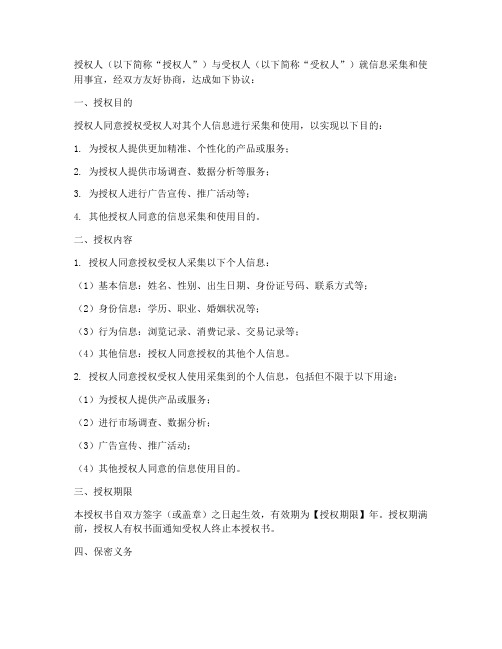 授权人（以下简称“授权人”）与受权人（以下简称“受权人”）就信息采集和使用事宜，经双方友好协商，达成如下协议：

一、授权目的

授权人同意授权受权人对其个人信息进行采集和使用，以实现以下目的：

1. 为授权人提供更加精准、个性化的产品或服务；

2. 为授权人提供市场调查、数据分析等服务；

3. 为授权人进行广告宣传、推广活动等；

4. 其他授权人同意的信息采集和使用目的。

二、授权内容

1. 授权人同意授权受权人采集以下个人信息：

（1）基本信息：姓名、性别、出生日期、身份证号码、联系方式等；

（2）身份信息：学历、职业、婚姻状况等；

（3）行为信息：浏览记录、消费记录、交易记录等；

（4）其他信息：授权人同意授权的其他个人信息。

2. 授权人同意授权受权人使用采集到的个人信息，包括但不限于以下用途：

（1）为授权人提供产品或服务；

（2）进行市场调查、数据分析；

（3）广告宣传、推广活动；

（4）其他授权人同意的信息使用目的。

三、授权期限

本授权书自双方签字（或盖章）之日起生效，有效期为【授权期限】年。授权期满前，授权人有权书面通知受权人终止本授权书。

四、保密义务